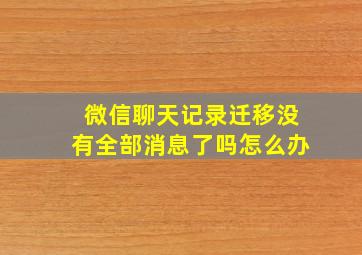 微信聊天记录迁移没有全部消息了吗怎么办